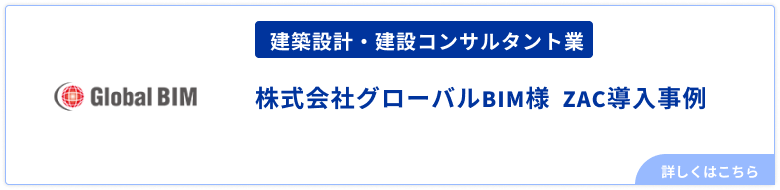 Global BIM

建築設計・建設コンサルタント業

株式会社グローバルBIM様 ZAC導入事例

詳しくはこちら